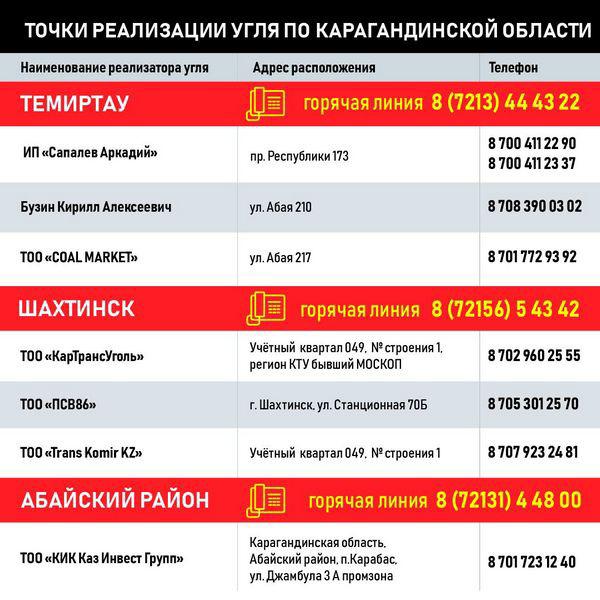 ТОЧКИ РЕАЛИЗАЦИИ УГЛЯ ПО КАРАГАНДИНСКОЙ ОБЛАСТИ

| Наименование реализатора угля | Адрес расположения | Телефон |
|---|---|---|
| ТЕМИРТАУ | горячая линия 8 (7213) 44 43 22 | |
| ИП «Сапалев Аркадий» | пр. Республики 173 | 8 700 411 22 90 8 700 411 23 37 |
| Бузин Кирилл Алексеевич | ул. Абая 210 | 8 708 390 03 02 |
| ТОО «COAL MARKET» | ул. Абая 217 | 8 701 772 93 92 |
| ШАХТИНСК | горячая линия 8 (72156) 5 43 42 | |
| ТОО «КарТрансУголь» | Учётный квартал 049, № строения 1, регион КТУ бывший МОСКОП | 8 702 960 25 55 |
| ТОО «ПСВ86» | г. Шахтинск, ул. Станционная 70Б | 8 705 301 25 70 |
| ТОО «Trans Komir KZ» | Учётный квартал 049, № строения 1 | 8 707 923 24 81 |
| АБАЙСКИЙ РАЙОН | горячая линия 8 (72131) 4 48 00 | |
| ТОО «КИК Каз Инвест Групп» | Карагандинская область, Абайский район, п.Карабас, ул. Джамбула 3 А промзона | 8 701 723 12 40 |